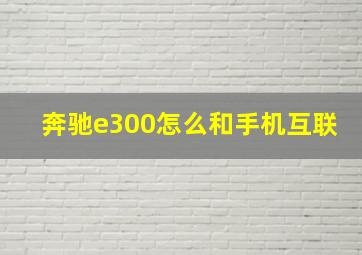 奔驰e300怎么和手机互联